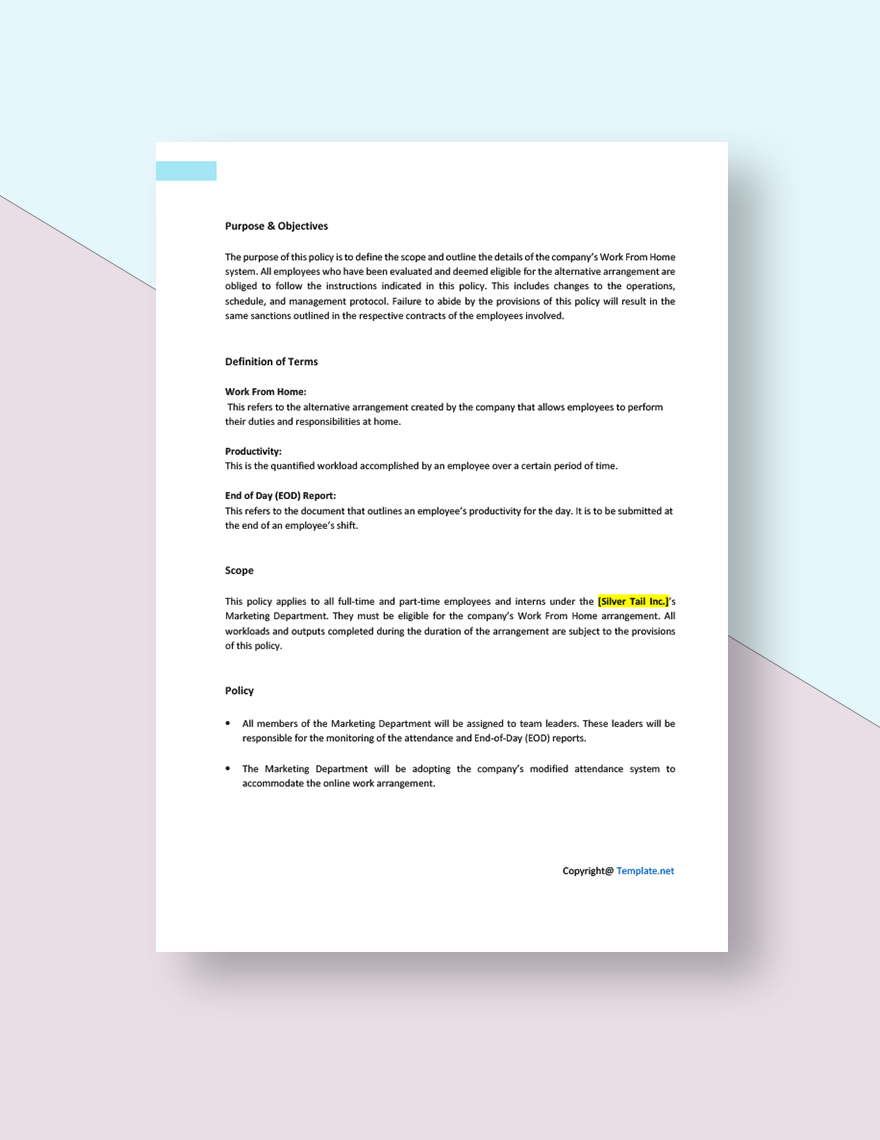 Purpose & Objectives

The purpose of this policy is to define the scope and outline the details of the company's Work From Home system. All employees who have been evaluated and deemed eligible for the alternative arrangement are obliged to follow the instructions indicated in this policy. This includes changes to the operations, schedule, and management protocol. Failure to abide by the provisions of this policy will result in the same sanctions outlined in the respective contracts of the employees involved.

Definition of Terms

Work From Home:
This refers to the alternative arrangement created by the company that allows employees to perform their duties and responsibilities at home.

Productivity:
This is the quantified workload accomplished by an employee over a certain period of time.

End of Day (EOD) Report:
This refers to the document that outlines an employee's productivity for the day. It is to be submitted at the end of an employee's shift.

Scope

This policy applies to all full-time and part-time employees and interns under the [Silver Tail Inc.]'s Marketing Department. They must be eligible for the company's Work From Home arrangement. All workloads and outputs completed during the duration of the arrangement are subject to the provisions of this policy.

Policy

• All members of the Marketing Department will be assigned to team leaders. These leaders will be responsible for the monitoring of the attendance and End-of-Day (EOD) reports.

• The Marketing Department will be adopting the company's modified attendance system to accommodate the online work arrangement.

Copyright@ Template.net